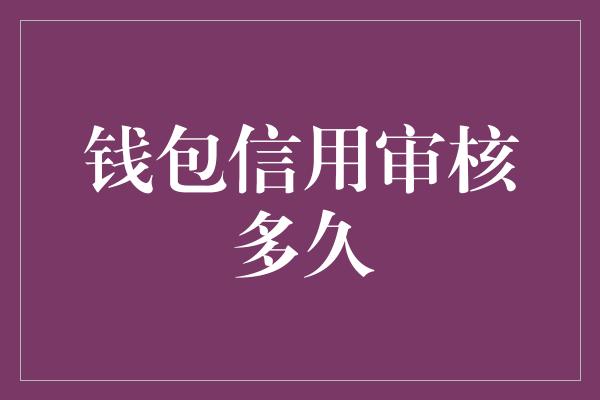 钱包信用审核多久